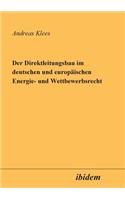 Andreas Klees

Der Direktleitungsbau im deutschen und europäischen Energie- und Wettbewerbsrecht

ibidem